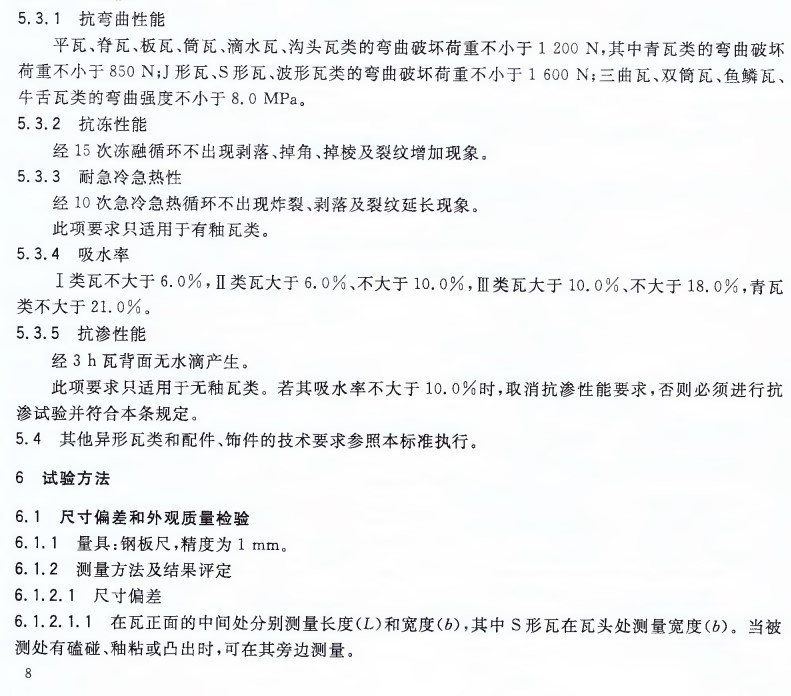 5.3.1 抗弯曲性能

平瓦、脊瓦、板瓦、筒瓦、滴水瓦、沟头瓦类的弯曲破坏荷重不小于 1 200 N，其中青瓦类的弯曲破坏荷重不小于 850 N；J 形瓦、S 形瓦、波形瓦类的弯曲破坏荷重不小于 1 600 N；三曲瓦、双筒瓦、鱼鳞瓦、牛舌瓦类的弯曲强度不小于 8.0 MPa。

5.3.2 抗冻性能

经 15 次冻融循环不出现剥落、掉角、掉棱及裂纹增加现象。

5.3.3 耐急冷急热性

经 10 次急冷急热循环不出现炸裂、剥落及裂纹延长现象。

此项要求只适用于有釉瓦类。

5.3.4 吸水率

Ⅰ类瓦不大于 6.0%，Ⅱ类瓦大于 6.0%、不大于 10.0%，Ⅲ类瓦大于 10.0%、不大于 18.0%，青瓦类不大于 21.0%。

5.3.5 抗渗性能

经 3 h 瓦背面无水滴产生。

此项要求只适用于无釉瓦类。若其吸水率不大于 10.0%时，取消抗渗性能要求，否则必须进行抗渗试验并符合本条规定。

5.4 其他异形瓦类和配件、饰件的技术要求参照本标准执行。

6 试验方法

6.1 尺寸偏差和外观质量检验

6.1.1 量具：钢板尺，精度为 1 mm。

6.1.2 测量方法及结果评定

6.1.2.1 尺寸偏差

6.1.2.1.1 在瓦正面的中间处分别测量长度($L$)和宽度($b$)，其中 S 形瓦在瓦头处测量宽度($b$)。当被测处有磕碰、釉粘或凸出时，可在其旁边测量。

8